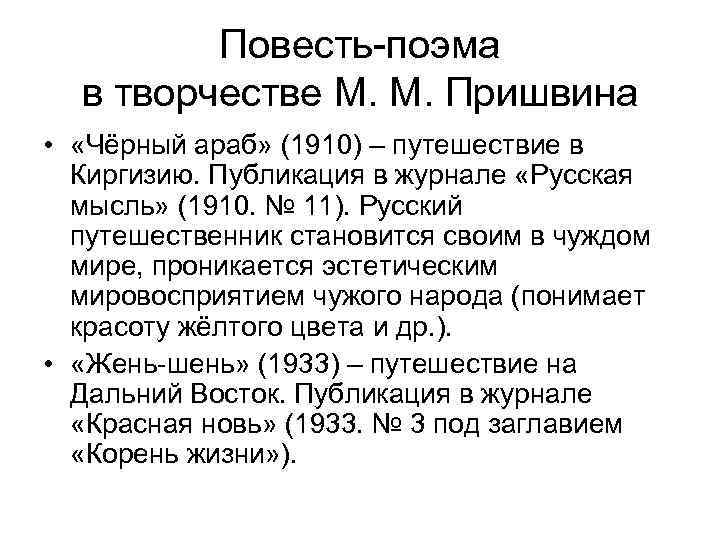 Повесть-поэма в творчестве М. М. Пришвина

• «Чёрный араб» (1910) – путешествие в Киргизию. Публикация в журнале «Русская мысль» (1910. № 11). Русский путешественник становится своим в чуждом мире, проникается эстетическим мировосприятием чужого народа (понимает красоту жёлтого цвета и др.).

• «Жень-шень» (1933) – путешествие на Дальний Восток. Публикация в журнале «Красная новь» (1933. № 3 под заглавием «Корень жизни»).